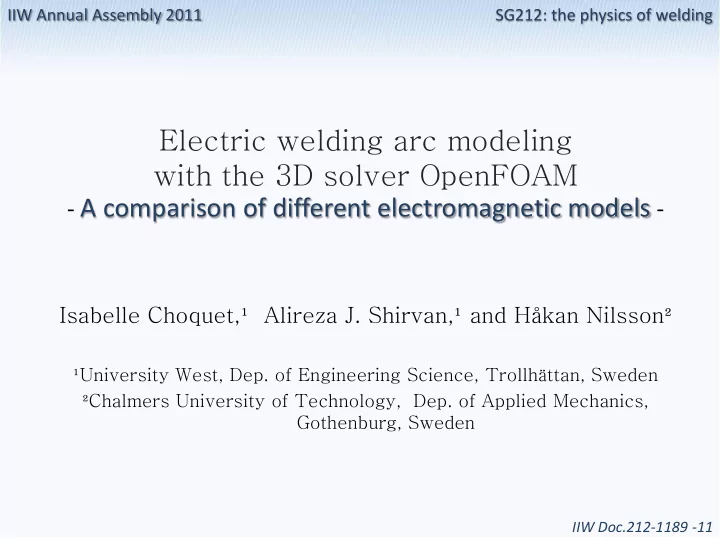 IIW Annual Assembly 2011

SG212: the physics of welding

Electric welding arc modeling with the 3D solver OpenFOAM
- A comparison of different electromagnetic models -

Isabelle Choquet,¹ Alireza J. Shirvan,¹ and Håkan Nilsson²

¹University West, Dep. of Engineering Science, Trollhättan, Sweden
²Chalmers University of Technology, Dep. of Applied Mechanics, Gothenburg, Sweden

IIW Doc.212-1189 -11